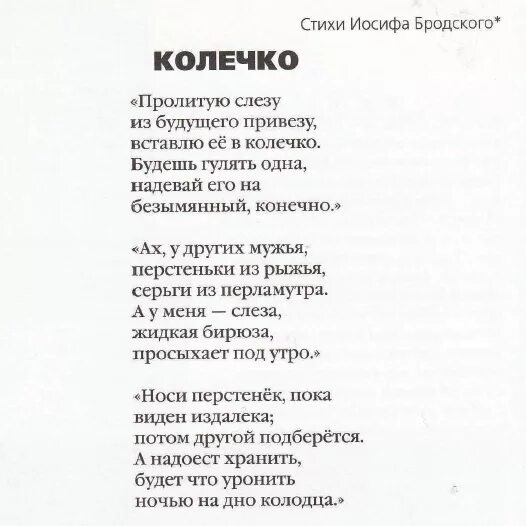 Стихи Иосифа Бродского*

КОЛЕЧКО

«Пролитую слезу
из будущего привезу,
вставлю её в колечко.
Будешь гулять одна,
надевай его на
безымянный, конечно.»

«Ах, у других мужья,
перстеньки из рыжья,
серьги из перламутра.
А у меня — слеза,
жидкая бирюза,
просыхает под утро.»

«Носи перстенёк, пока
виден издалека;
потом другой подберётся.
А надоест хранить,
будет что уронить
ночью на дно колодца.»